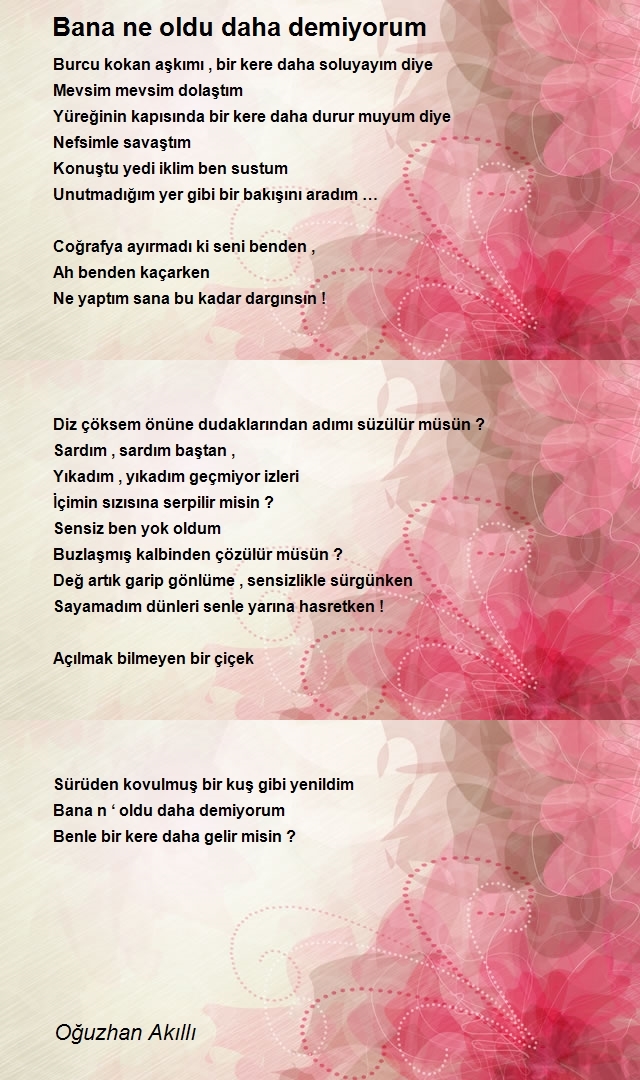 Bana ne oldu daha demiyorum

Burcu kokan aşkımı , bir kere daha soluyayım diye
Mevsim mevsim dolaştım
Yüreğinin kapısında bir kere daha durur muyum diye
Nefsimle savaştım
Konuştu yedi iklim ben sustum
Unutmadığım yer gibi bir bakışını aradım …

Coğrafya ayırmadı ki seni benden ,
Ah benden kaçarken
Ne yaptım sana bu kadar dargınsın !

Diz çöksem önüne dudaklarından adımı süzülür müsün ?
Sardım , sardım baştan ,
Yıkadım , yıkadım geçmiyor izleri
İçimin sızısına serpilir misin ?
Sensiz ben yok oldum
Buzlaşmış kalbinden çözülür müsün ?
Değ artık garip gönlüme , sensizlikle sürgünken
Sayamadım dünleri senle yarına hasretken !

Açılmak bilmeyen bir çiçek

Sürüden kovulmuş bir kuş gibi yenildim
Bana n ‘ oldu daha demiyorum
Benle bir kere daha gelir misin ?

Oğuzhan Akıllı